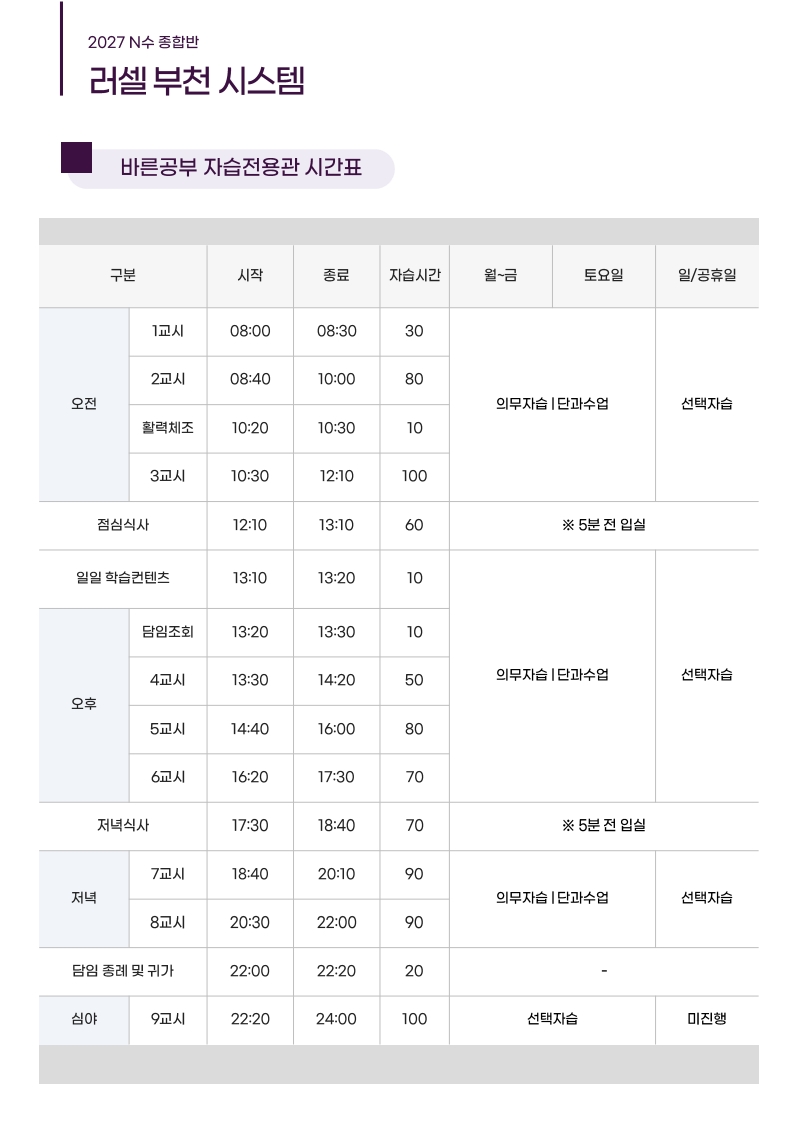 2027 N수 종합반

러셀 부천 시스템

바른공부 자습전용관 시간표

| 구분 | | 시작 | 종료 | 자습시간 | 월~금 | 토요일 | 일/공휴일 |
|---|---|---|---|---|---|---|---|
| 오전 | 1교시 | 08:00 | 08:30 | 30 | 의무자습 \| 단과수업 | | 선택자습 |
| | 2교시 | 08:40 | 10:00 | 80 | | | |
| | 활력체조 | 10:20 | 10:30 | 10 | | | |
| | 3교시 | 10:30 | 12:10 | 100 | | | |
| 점심식사 | | 12:10 | 13:10 | 60 | ※ 5분 전 입실 | | |
| 일일 학습컨텐츠 | | 13:10 | 13:20 | 10 | 의무자습 \| 단과수업 | | 선택자습 |
| 오후 | 담임조회 | 13:20 | 13:30 | 10 | | | |
| | 4교시 | 13:30 | 14:20 | 50 | | | |
| | 5교시 | 14:40 | 16:00 | 80 | | | |
| | 6교시 | 16:20 | 17:30 | 70 | | | |
| 저녁식사 | | 17:30 | 18:40 | 70 | ※ 5분 전 입실 | | |
| 저녁 | 7교시 | 18:40 | 20:10 | 90 | 의무자습 \| 단과수업 | | 선택자습 |
| | 8교시 | 20:30 | 22:00 | 90 | | | |
| 담임 종례 및 귀가 | | 22:00 | 22:20 | 20 | - | | |
| 심야 | 9교시 | 22:20 | 24:00 | 100 | 선택자습 | | 미진행 |